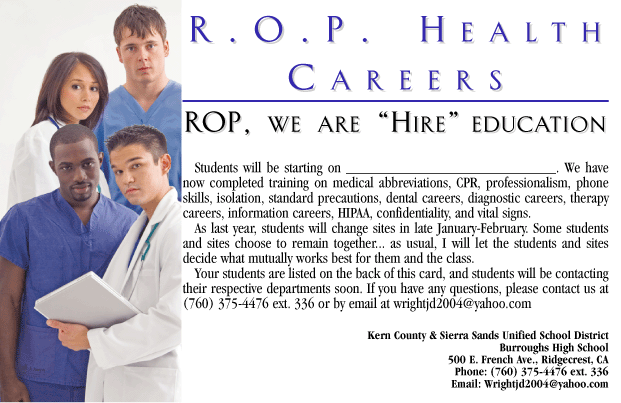 R.O.P. HEALTH CAREERS

ROP, WE ARE "HIRE" EDUCATION

Students will be starting on ____. We have now completed training on medical abbreviations, CPR, professionalism, phone skills, isolation, standard precautions, dental careers, diagnostic careers, therapy careers, information careers, HIPAA, confidentiality, and vital signs.

As last year, students will change sites in late January-February. Some students and sites choose to remain together... as usual, I will let the students and sites decide what mutually works best for them and the class.

Your students are listed on the back of this card, and students will be contacting their respective departments soon. If you have any questions, please contact us at (760) 375-4476 ext. 336 or by email at wrightjd2004@yahoo.com

Kern County & Sierra Sands Unified School District
Burroughs High School
500 E. French Ave., Ridgecrest, CA
Phone: (760) 375-4476 ext. 336
Email: Wrightjd2004@yahoo.com